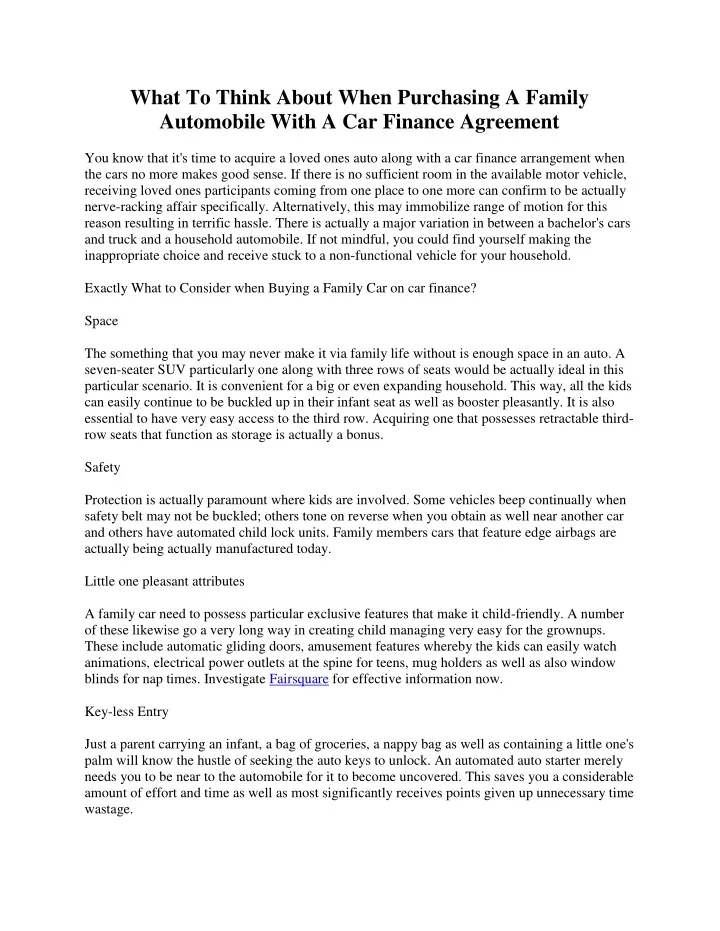 What To Think About When Purchasing A Family Automobile With A Car Finance Agreement

You know that it's time to acquire a loved ones auto along with a car finance arrangement when the cars no more makes good sense. If there is no sufficient room in the available motor vehicle, receiving loved ones participants coming from one place to one more can confirm to be actually nerve-racking affair specifically. Alternatively, this may immobilize range of motion for this reason resulting in terrific hassle. There is actually a major variation in between a bachelor's cars and truck and a household automobile. If not mindful, you could find yourself making the inappropriate choice and receive stuck to a non-functional vehicle for your household.

Exactly What to Consider when Buying a Family Car on car finance?

Space

The something that you may never make it via family life without is enough space in an auto. A seven-seater SUV particularly one along with three rows of seats would be actually ideal in this particular scenario. It is convenient for a big or even expanding household. This way, all the kids can easily continue to be buckled up in their infant seat as well as booster pleasantly. It is also essential to have very easy access to the third row. Acquiring one that possesses retractable third-row seats that function as storage is actually a bonus.

Safety

Protection is actually paramount where kids are involved. Some vehicles beep continually when safety belt may not be buckled; others tone on reverse when you obtain as well near another car and others have automated child lock units. Family members cars that feature edge airbags are actually being actually manufactured today.

Little one pleasant attributes

A family car need to possess particular exclusive features that make it child-friendly. A number of these likewise go a very long way in creating child managing very easy for the grownups. These include automatic gliding doors, amusement features whereby the kids can easily watch animations, electrical power outlets at the spine for teens, mug holders as well as also window blinds for nap times. Investigate Fairsquare for effective information now.

Key-less Entry

Just a parent carrying an infant, a bag of groceries, a nappy bag as well as containing a little one's palm will know the hustle of seeking the auto keys to unlock. An automated auto starter merely needs you to be near to the automobile for it to become uncovered. This saves you a considerable amount of effort and time as well as most significantly receives points given up unnecessary time wastage.